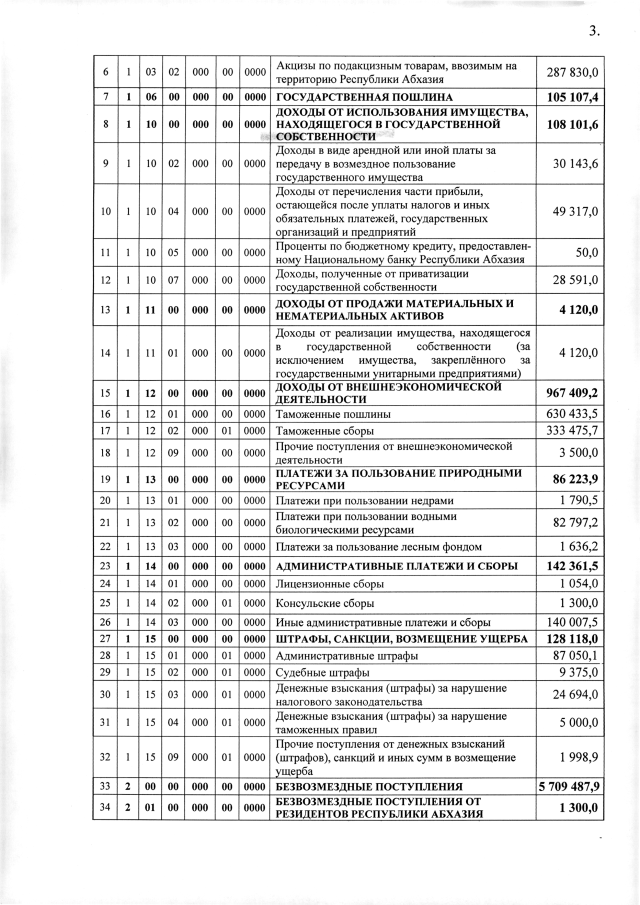 3.

| 6 | 1 | 03 | 02 | 000 | 00 | 0000 | Акцизы по подакцизным товарам, ввозимым на территорию Республики Абхазия | 287 830,0 |
|---|---|---|---|---|---|---|---|---|
| 7 | 1 | 06 | 00 | 000 | 00 | 0000 | ГОСУДАРСТВЕННАЯ ПОШЛИНА | 105 107,4 |
| 8 | 1 | 10 | 00 | 000 | 00 | 0000 | ДОХОДЫ ОТ ИСПОЛЬЗОВАНИЯ ИМУЩЕСТВА, НАХОДЯЩЕГОСЯ В ГОСУДАРСТВЕННОЙ СОБСТВЕННОСТИ | 108 101,6 |
| 9 | 1 | 10 | 02 | 000 | 00 | 0000 | Доходы в виде арендной или иной платы за передачу в возмездное пользование государственного имущества | 30 143,6 |
| 10 | 1 | 10 | 04 | 000 | 00 | 0000 | Доходы от перечисления части прибыли, остающейся после уплаты налогов и иных обязательных платежей, государственных организаций и предприятий | 49 317,0 |
| 11 | 1 | 10 | 05 | 000 | 00 | 0000 | Проценты по бюджетному кредиту, предоставленному Национальному банку Республики Абхазия | 50,0 |
| 12 | 1 | 10 | 07 | 000 | 00 | 0000 | Доходы, полученные от приватизации государственной собственности | 28 591,0 |
| 13 | 1 | 11 | 00 | 000 | 00 | 0000 | ДОХОДЫ ОТ ПРОДАЖИ МАТЕРИАЛЬНЫХ И НЕМАТЕРИАЛЬНЫХ АКТИВОВ | 4 120,0 |
| 14 | 1 | 11 | 01 | 000 | 00 | 0000 | Доходы от реализации имущества, находящегося в государственной собственности (за исключением имущества, закреплённого за государственными унитарными предприятиями) | 4 120,0 |
| 15 | 1 | 12 | 00 | 000 | 00 | 0000 | ДОХОДЫ ОТ ВНЕШНЕЭКОНОМИЧЕСКОЙ ДЕЯТЕЛЬНОСТИ | 967 409,2 |
| 16 | 1 | 12 | 01 | 000 | 00 | 0000 | Таможенные пошлины | 630 433,5 |
| 17 | 1 | 12 | 02 | 000 | 01 | 0000 | Таможенные сборы | 333 475,7 |
| 18 | 1 | 12 | 09 | 000 | 00 | 0000 | Прочие поступления от внешнеэкономической деятельности | 3 500,0 |
| 19 | 1 | 13 | 00 | 000 | 00 | 0000 | ПЛАТЕЖИ ЗА ПОЛЬЗОВАНИЕ ПРИРОДНЫМИ РЕСУРСАМИ | 86 223,9 |
| 20 | 1 | 13 | 01 | 000 | 00 | 0000 | Платежи при пользовании недрами | 1 790,5 |
| 21 | 1 | 13 | 02 | 000 | 00 | 0000 | Платежи при пользовании водными биологическими ресурсами | 82 797,2 |
| 22 | 1 | 13 | 03 | 000 | 00 | 0000 | Платежи за пользование лесным фондом | 1 636,2 |
| 23 | 1 | 14 | 00 | 000 | 00 | 0000 | АДМИНИСТРАТИВНЫЕ ПЛАТЕЖИ И СБОРЫ | 142 361,5 |
| 24 | 1 | 14 | 01 | 000 | 00 | 0000 | Лицензионные сборы | 1 054,0 |
| 25 | 1 | 14 | 02 | 000 | 01 | 0000 | Консульские сборы | 1 300,0 |
| 26 | 1 | 14 | 03 | 000 | 00 | 0000 | Иные административные платежи и сборы | 140 007,5 |
| 27 | 1 | 15 | 00 | 000 | 00 | 0000 | ШТРАФЫ, САНКЦИИ, ВОЗМЕЩЕНИЕ УЩЕРБА | 128 118,0 |
| 28 | 1 | 15 | 01 | 000 | 01 | 0000 | Административные штрафы | 87 050,1 |
| 29 | 1 | 15 | 02 | 000 | 01 | 0000 | Судебные штрафы | 9 375,0 |
| 30 | 1 | 15 | 03 | 000 | 01 | 0000 | Денежные взыскания (штрафы) за нарушение налогового законодательства | 24 694,0 |
| 31 | 1 | 15 | 04 | 000 | 01 | 0000 | Денежные взыскания (штрафы) за нарушение таможенных правил | 5 000,0 |
| 32 | 1 | 15 | 09 | 000 | 01 | 0000 | Прочие поступления от денежных взысканий (штрафов), санкций и иных сумм в возмещение ущерба | 1 998,9 |
| 33 | 2 | 00 | 00 | 000 | 00 | 0000 | БЕЗВОЗМЕЗДНЫЕ ПОСТУПЛЕНИЯ | 5 709 487,9 |
| 34 | 2 | 01 | 00 | 000 | 00 | 0000 | БЕЗВОЗМЕЗДНЫЕ ПОСТУПЛЕНИЯ ОТ РЕЗИДЕНТОВ РЕСПУБЛИКИ АБХАЗИЯ | 1 300,0 |